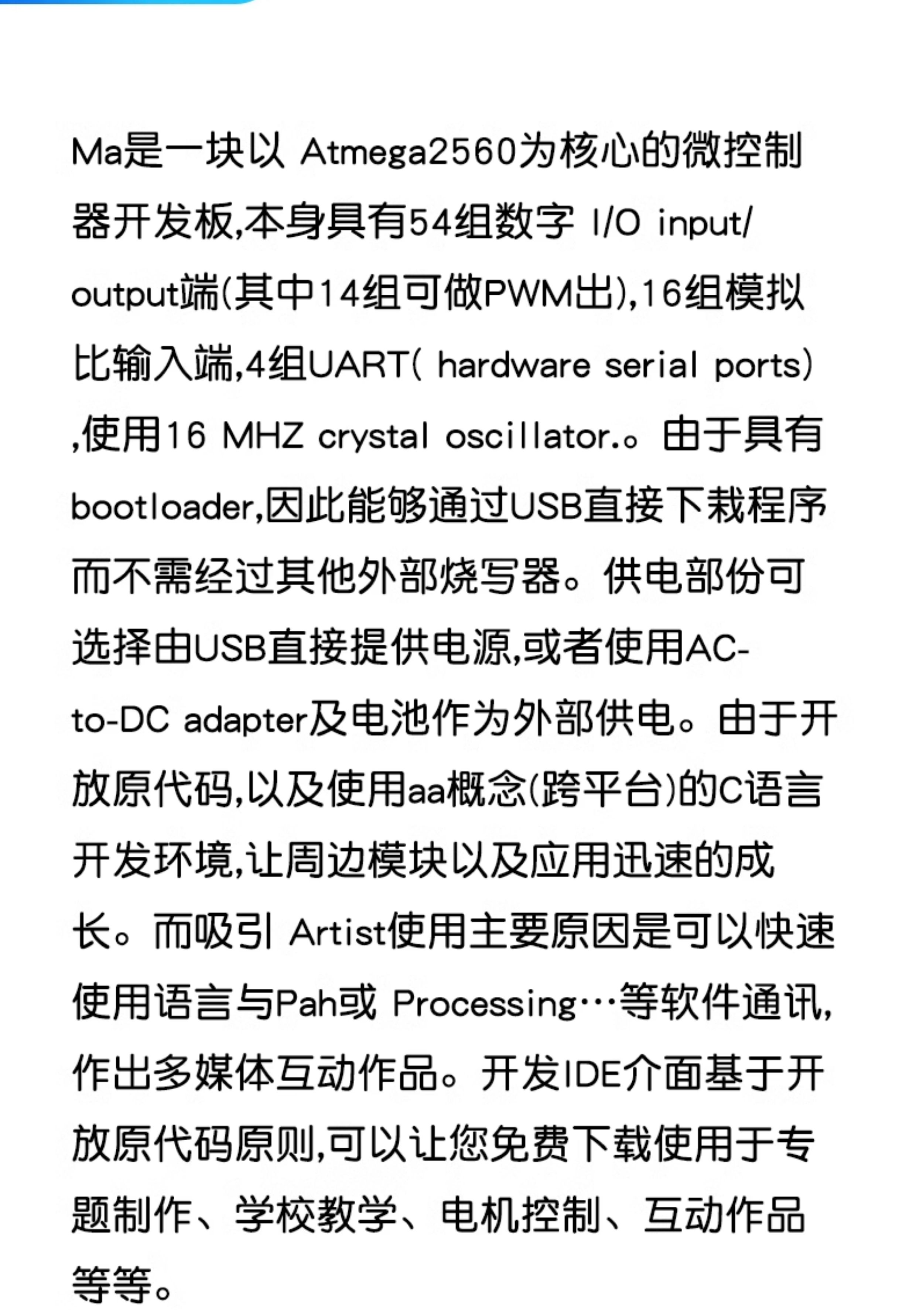 Ma是一块以 Atmega2560为核心的微控制器开发板,本身具有54组数字 I/O input/output端(其中14组可做PWM出),16组模拟比输入端,4组UART( hardware serial ports),使用16 MHZ crystal oscillator.。由于具有bootloader,因此能够通过USB直接下栽程序而不需经过其他外部烧写器。供电部份可选择由USB直接提供电源,或者使用AC-to-DC adapter及电池作为外部供电。由于开放原代码,以及使用aa概念(跨平台)的C语言开发环境,让周边模块以及应用迅速的成长。而吸引 Artist使用主要原因是可以快速使用语言与Pah或 Processing…等软件通讯,作出多媒体互动作品。开发IDE介面基于开放原代码原则,可以让您免费下载使用于专题制作、学校教学、电机控制、互动作品等等。